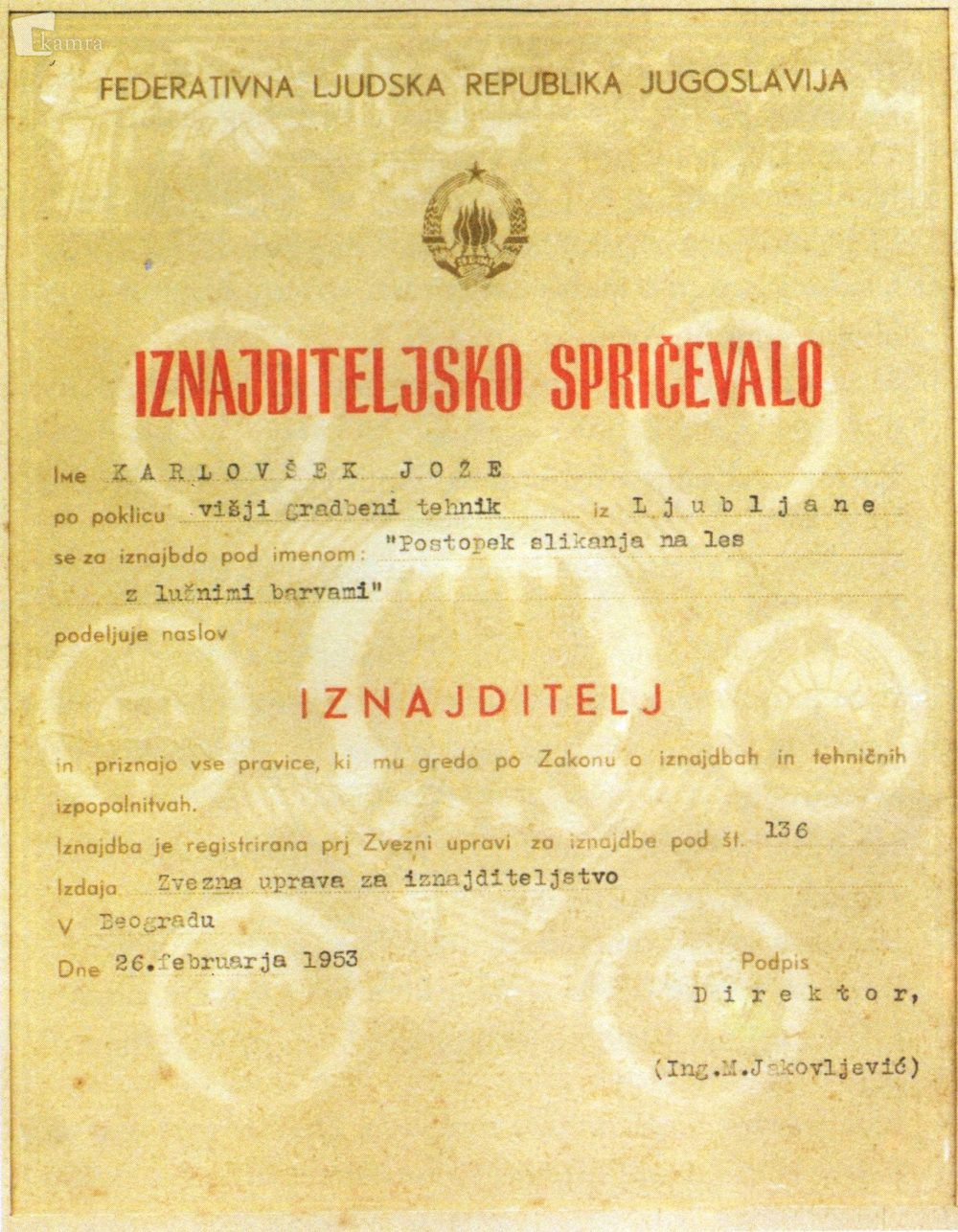 kamra

FEDERATIVNA LJUDSKA REPUBLIKA JUGOSLAVIJA

IZNAJDITELJSKO SPRIČEVALO

Ime KARLOVŠEK JOŽE

po poklicu višji gradbeni tehnik iz Ljubljane

se za iznajbdo pod imenom: "Postopek slikanja na les z lužnimi barvami"

podeljuje naslov

IZNAJDITELJ

in priznajo vse pravice, ki mu gredo po Zakonu o iznajdbah in tehničnih izpopolnitvah.

Iznajdba je registrirana prj Zvezni upravi za iznajdbe pod št. 136

Izdaja Zvezna uprava za iznajditeljstvo

V Beogradu

Dne 26.februarja 1953

Podpis

Direktor,

(Ing.M.Jakovljević)